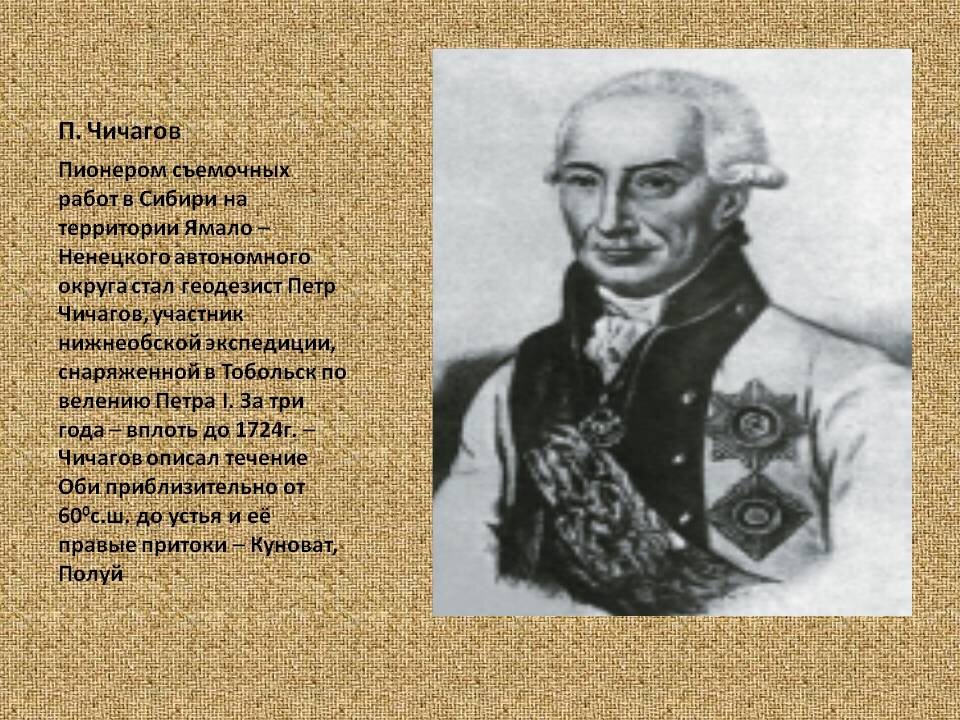 П. Чичагов

Пионером съемочных работ в Сибири на территории Ямало – Ненецкого автономного округа стал геодезист Петр Чичагов, участник нижнеобской экспедиции, снаряженной в Тобольск по велению Петра I. За три года – вплоть до 1724г. – Чичагов описал течение Оби приблизительно от $60^0$с.ш. до устья и её правые притоки – Куноват, Полуй